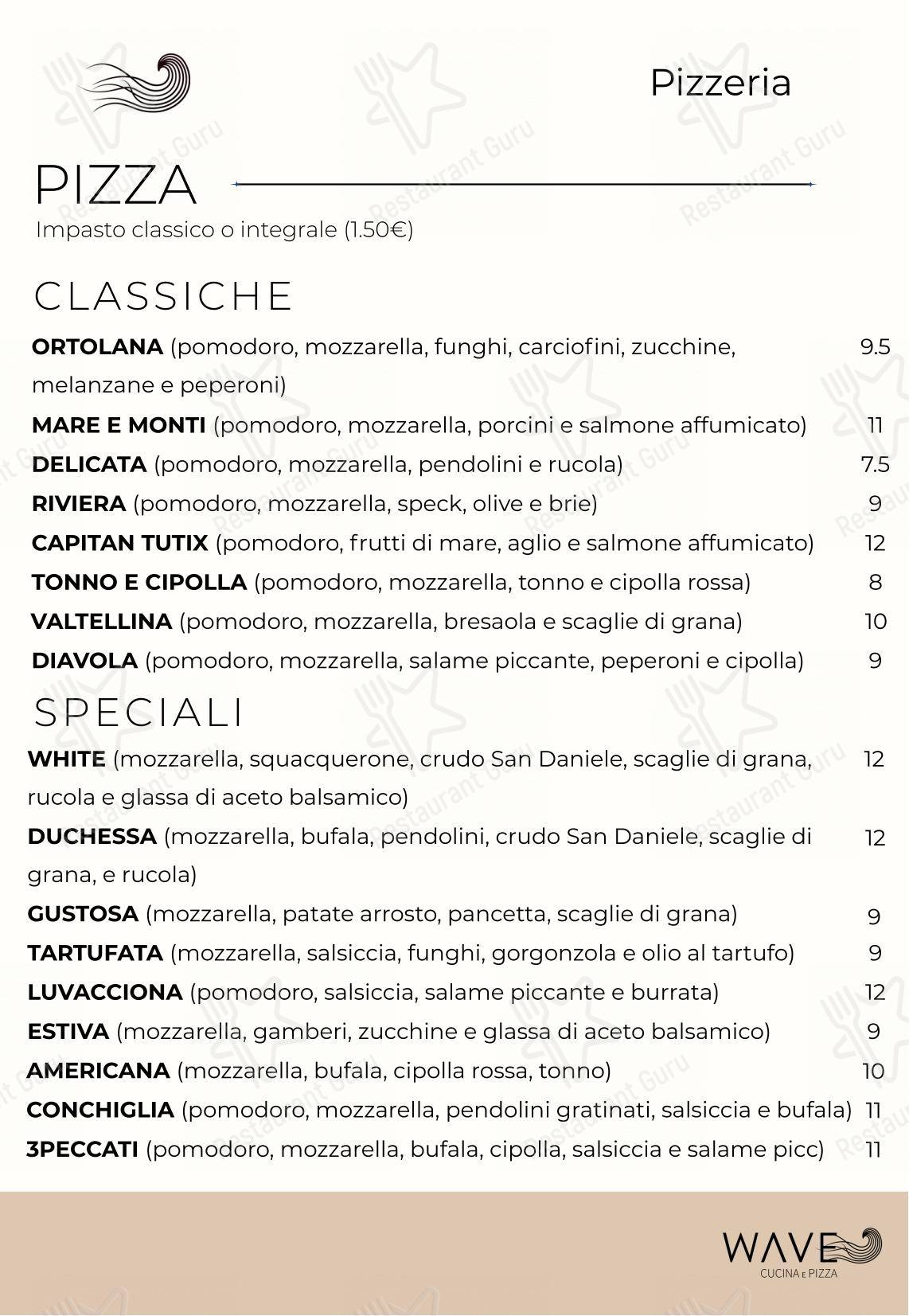 Pizzeria

PIZZA

Impasto classico o integrale (1.50€)

CLASSICHE

ORTOLANA (pomodoro, mozzarella, funghi, carciofini, zucchine, melanzane e peperoni) 9.5

MARE E MONTI (pomodoro, mozzarella, porcini e salmone affumicato) 11

DELICATA (pomodoro, mozzarella, pendolini e rucola) 7.5

RIVIERA (pomodoro, mozzarella, speck, olive e brie) 9

CAPITAN TUTIX (pomodoro, frutti di mare, aglio e salmone affumicato) 12

TONNO E CIPOLLA (pomodoro, mozzarella, tonno e cipolla rossa) 8

VALTELLINA (pomodoro, mozzarella, bresaola e scaglie di grana) 10

DIAVOLA (pomodoro, mozzarella, salame piccante, peperoni e cipolla) 9

SPECIALI

WHITE (mozzarella, squacquerone, crudo San Daniele, scaglie di grana, rucola e glassa di aceto balsamico) 12

DUCHESSA (mozzarella, bufala, pendolini, crudo San Daniele, scaglie di grana, e rucola) 12

GUSTOSA (mozzarella, patate arrosto, pancetta, scaglie di grana) 9

TARTUFATA (mozzarella, salsiccia, funghi, gorgonzola e olio al tartufo) 9

LUVACCIONA (pomodoro, salsiccia, salame piccante e burrata) 12

ESTIVA (mozzarella, gamberi, zucchine e glassa di aceto balsamico) 9

AMERICANA (mozzarella, bufala, cipolla rossa, tonno) 10

CONCHIGLIA (pomodoro, mozzarella, pendolini gratinati, salsiccia e bufala) 11

3PECCATI (pomodoro, mozzarella, bufala, cipolla, salsiccia e salame picc) 11

WAVE
CUCINA E PIZZA

Restaurant Guru